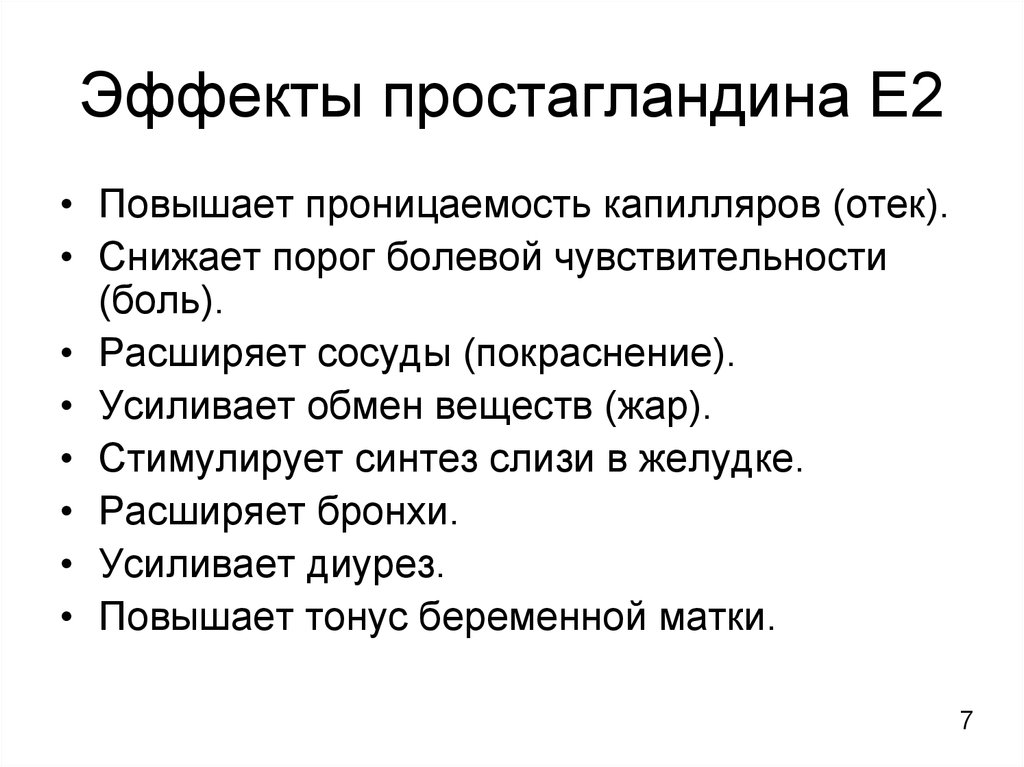 Эффекты простагландина Е2

• Повышает проницаемость капилляров (отек).
• Снижает порог болевой чувствительности (боль).
• Расширяет сосуды (покраснение).
• Усиливает обмен веществ (жар).
• Стимулирует синтез слизи в желудке.
• Расширяет бронхи.
• Усиливает диурез.
• Повышает тонус беременной матки.

7